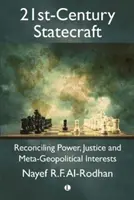 21st-Century Statecraft

Reconciling Power, Justice and Meta-Geopolitical Interests

Nayef R.F. Al-Rodhan